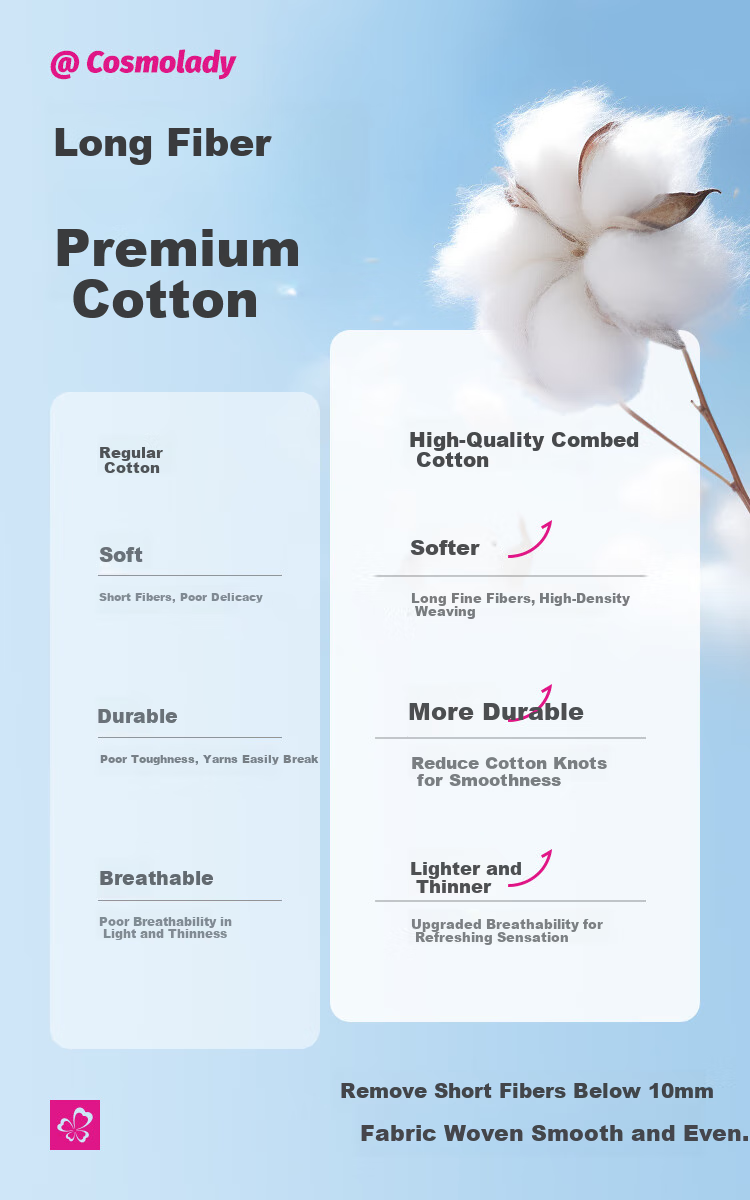 @ Cosmolady

Long Fiber

Premium Cotton

Regular Cotton

Soft

Short Fibers, Poor Delicacy

Durable

Poor Toughness, Yarns Easily Break

Breathable

Poor Breathability in Light and Thinness

High-Quality Combed Cotton

Softer

Long Fine Fibers, High-Density Weaving

More Durable

Reduce Cotton Knots for Smoothness

Lighter and Thinner

Upgraded Breathability for Refreshing Sensation

Remove Short Fibers Below 10mm

Fabric Woven Smooth and Even.